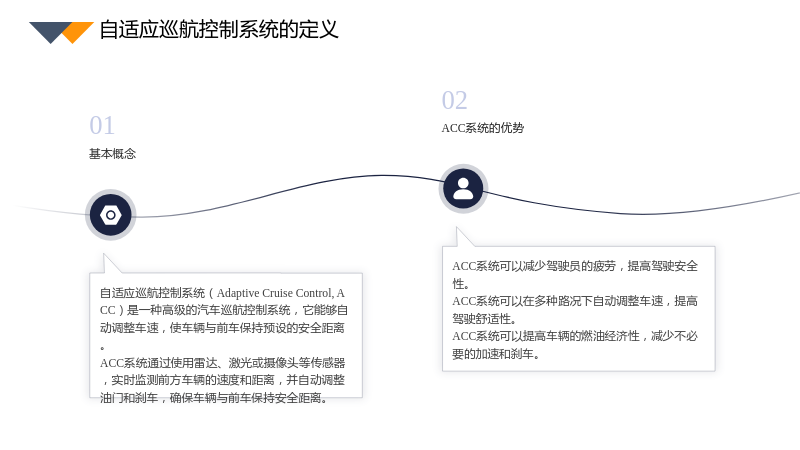 自适应巡航控制系统的定义

01

基本概念

自适应巡航控制系统（Adaptive Cruise Control, ACC）是一种高级的汽车巡航控制系统，它能够自动调整车速，使车辆与前车保持预设的安全距离。

ACC系统通过使用雷达、激光或摄像头等传感器，实时监测前方车辆的速度和距离，并自动调整油门和刹车，确保车辆与前车保持安全距离。

02

ACC系统的优势

ACC系统可以减少驾驶员的疲劳，提高驾驶安全性。
ACC系统可以在多种路况下自动调整车速，提高驾驶舒适性。
ACC系统可以提高车辆的燃油经济性，减少不必要的加速和刹车。